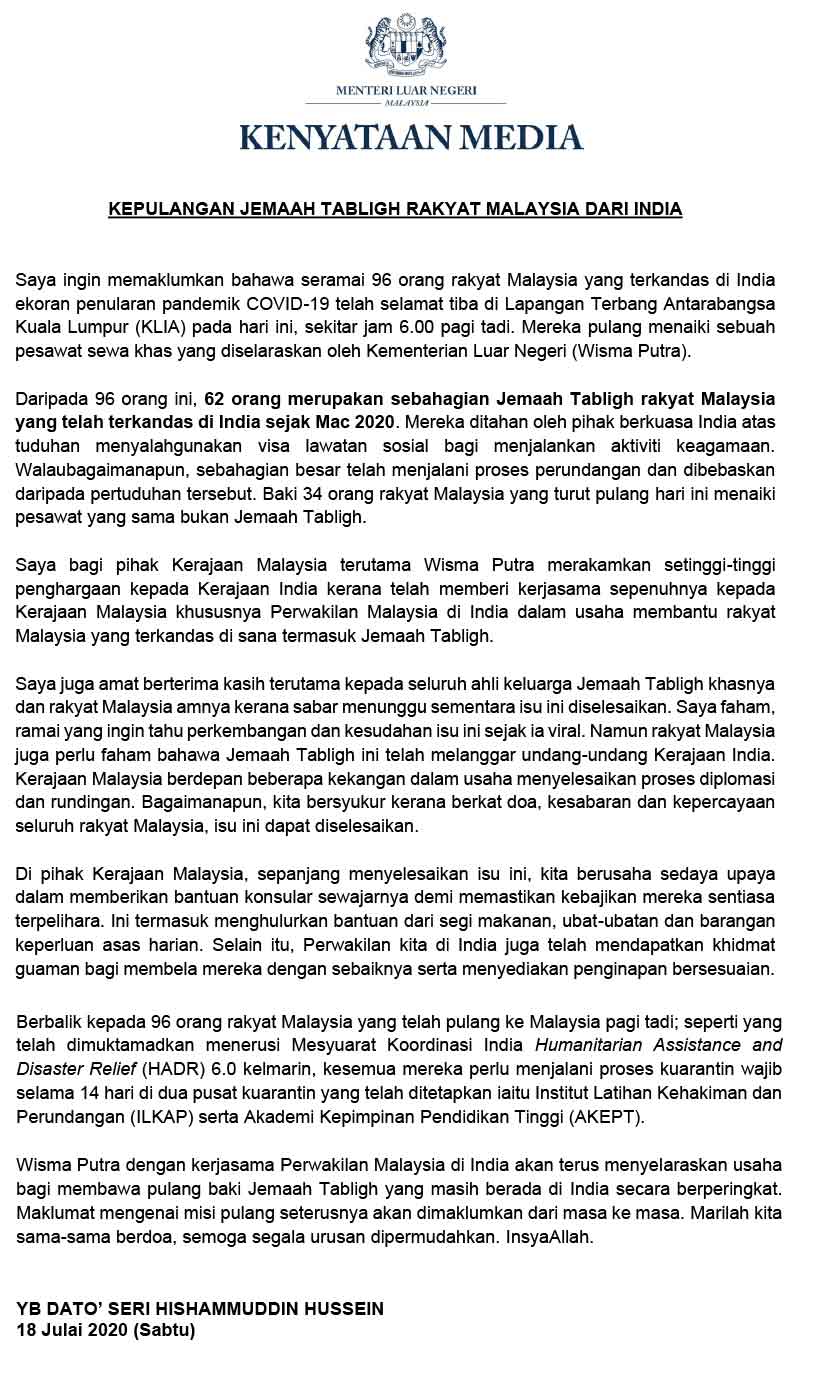 MENTERI LUAR NEGERI
MALAYSIA

KENYATAAN MEDIA

KEPULANGAN JEMAAH TABLIGH RAKYAT MALAYSIA DARI INDIA

Saya ingin memaklumkan bahawa seramai 96 orang rakyat Malaysia yang terkandas di India ekoran penularan pandemik COVID-19 telah selamat tiba di Lapangan Terbang Antarabangsa Kuala Lumpur (KLIA) pada hari ini, sekitar jam 6.00 pagi tadi. Mereka pulang menaiki sebuah pesawat sewa khas yang diselaraskan oleh Kementerian Luar Negeri (Wisma Putra).

Daripada 96 orang ini, 62 orang merupakan sebahagian Jemaah Tabligh rakyat Malaysia yang telah terkandas di India sejak Mac 2020. Mereka ditahan oleh pihak berkuasa India atas tuduhan menyalahgunakan visa lawatan sosial bagi menjalankan aktiviti keagamaan. Walaubagaimanapun, sebahagian besar telah menjalani proses perundangan dan dibebaskan daripada pertuduhan tersebut. Baki 34 orang rakyat Malaysia yang turut pulang hari ini menaiki pesawat yang sama bukan Jemaah Tabligh.

Saya bagi pihak Kerajaan Malaysia terutama Wisma Putra merakamkan setinggi-tinggi penghargaan kepada Kerajaan India kerana telah memberi kerjasama sepenuhnya kepada Kerajaan Malaysia khususnya Perwakilan Malaysia di India dalam usaha membantu rakyat Malaysia yang terkandas di sana termasuk Jemaah Tabligh.

Saya juga amat berterima kasih terutama kepada seluruh ahli keluarga Jemaah Tabligh khasnya dan rakyat Malaysia amnya kerana sabar menunggu sementara isu ini diselesaikan. Saya faham, ramai yang ingin tahu perkembangan dan kesudahan isu ini sejak ia viral. Namun rakyat Malaysia juga perlu faham bahawa Jemaah Tabligh ini telah melanggar undang-undang Kerajaan India. Kerajaan Malaysia berdepan beberapa kekangan dalam usaha menyelesaikan proses diplomasi dan rundingan. Bagaimanapun, kita bersyukur kerana berkat doa, kesabaran dan kepercayaan seluruh rakyat Malaysia, isu ini dapat diselesaikan.

Di pihak Kerajaan Malaysia, sepanjang menyelesaikan isu ini, kita berusaha sedaya upaya dalam memberikan bantuan konsular sewajarnya demi memastikan kebajikan mereka sentiasa terpelihara. Ini termasuk menghulurkan bantuan dari segi makanan, ubat-ubatan dan barangan keperluan asas harian. Selain itu, Perwakilan kita di India juga telah mendapatkan khidmat guaman bagi membela mereka dengan sebaiknya serta menyediakan penginapan bersesuaian.

Berbalik kepada 96 orang rakyat Malaysia yang telah pulang ke Malaysia pagi tadi; seperti yang telah dimuktamadkan menerusi Mesyuarat Koordinasi India Humanitarian Assistance and Disaster Relief (HADR) 6.0 kelmarin, kesemua mereka perlu menjalani proses kuarantin wajib selama 14 hari di dua pusat kuarantin yang telah ditetapkan iaitu Institut Latihan Kehakiman dan Perundangan (ILKAP) serta Akademi Kepimpinan Pendidikan Tinggi (AKEPT).

Wisma Putra dengan kerjasama Perwakilan Malaysia di India akan terus menyelaraskan usaha bagi membawa pulang baki Jemaah Tabligh yang masih berada di India secara berperingkat. Maklumat mengenai misi pulang seterusnya akan dimaklumkan dari masa ke masa. Marilah kita sama-sama berdoa, semoga segala urusan dipermudahkan. InsyaAllah.

YB DATO' SERI HISHAMMUDDIN HUSSEIN
18 Julai 2020 (Sabtu)